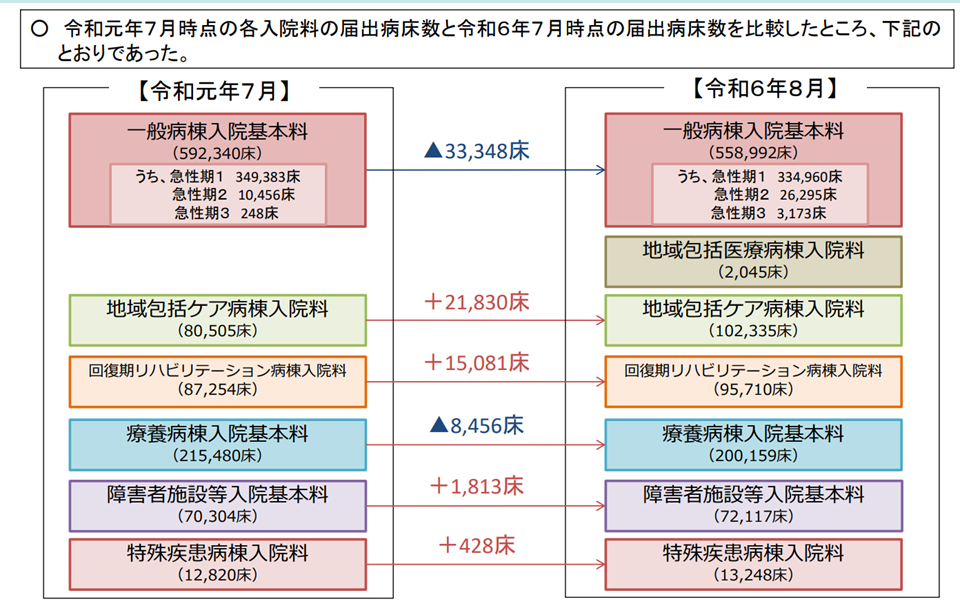 ○ 令和元年7月時点の各入院料の届出病床数と令和6年7月時点の届出病床数を比較したところ、下記のとおりであった。

【令和元年7月】

一般病棟入院基本料
(592,340床)
うち、急性期1 349,383床
急性期2 10,456床
急性期3 248床

地域包括ケア病棟入院料
(80,505床)

回復期リハビリテーション病棟入院料
(87,254床)

療養病棟入院基本料
(215,480床)

障害者施設等入院基本料
(70,304床)

特殊疾患病棟入院料
(12,820床)

▲33,348床

＋21,830床

＋15,081床

▲8,456床

＋1,813床

＋428床

【令和6年8月】

一般病棟入院基本料
(558,992床)
うち、急性期1 334,960床
急性期2 26,295床
急性期3 3,173床

地域包括医療病棟入院料
(2,045床)

地域包括ケア病棟入院料
(102,335床)

回復期リハビリテーション病棟入院料
(95,710床)

療養病棟入院基本料
(200,159床)

障害者施設等入院基本料
(72,117床)

特殊疾患病棟入院料
(13,248床)